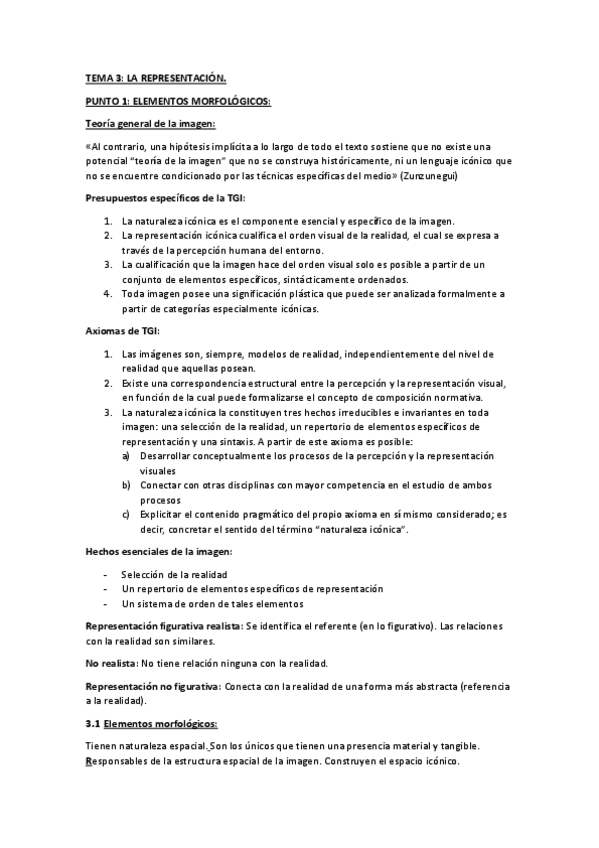 TEMA 3: LA REPRESENTACIÓN.

PUNTO 1: ELEMENTOS MORFOLÓGICOS:

Teoría general de la imagen:

«Al contrario, una hipótesis implícita a lo largo de todo el texto sostiene que no existe una potencial "teoría de la imagen" que no se construya históricamente, ni un lenguaje icónico que no se encuentre condicionado por las técnicas específicas del medio» (Zunzunegui)

Presupuestos específicos de la TGI:

1. La naturaleza icónica es el componente esencial y específico de la imagen.
2. La representación icónica cualifica el orden visual de la realidad, el cual se expresa a través de la percepción humana del entorno.
3. La cualificación que la imagen hace del orden visual solo es posible a partir de un conjunto de elementos específicos, sintácticamente ordenados.
4. Toda imagen posee una significación plástica que puede ser analizada formalmente a partir de categorías especialmente icónicas.

Axiomas de TGI:

1. Las imágenes son, siempre, modelos de realidad, independientemente del nivel de realidad que aquellas posean.
2. Existe una correspondencia estructural entre la percepción y la representación visual, en función de la cual puede formalizarse el concepto de composición normativa.
3. La naturaleza icónica la constituyen tres hechos irreducibles e invariantes en toda imagen: una selección de la realidad, un repertorio de elementos específicos de representación y una sintaxis. A partir de este axioma es posible:
a) Desarrollar conceptualmente los procesos de la percepción y la representación visuales
b) Conectar con otras disciplinas con mayor competencia en el estudio de ambos procesos
c) Explicitar el contenido pragmático del propio axioma en sí mismo considerado; es decir, concretar el sentido del término "naturaleza icónica".

Hechos esenciales de la imagen:

- Selección de la realidad
- Un repertorio de elementos específicos de representación
- Un sistema de orden de tales elementos

Representación figurativa realista: Se identifica el referente (en lo figurativo). Las relaciones con la realidad son similares.

No realista: No tiene relación ninguna con la realidad.

Representación no figurativa: Conecta con la realidad de una forma más abstracta (referencia a la realidad).

3.1 Elementos morfológicos:

Tienen naturaleza espacial. Son los únicos que tienen una presencia material y tangible. Responsables de la estructura espacial de la imagen. Construyen el espacio icónico.